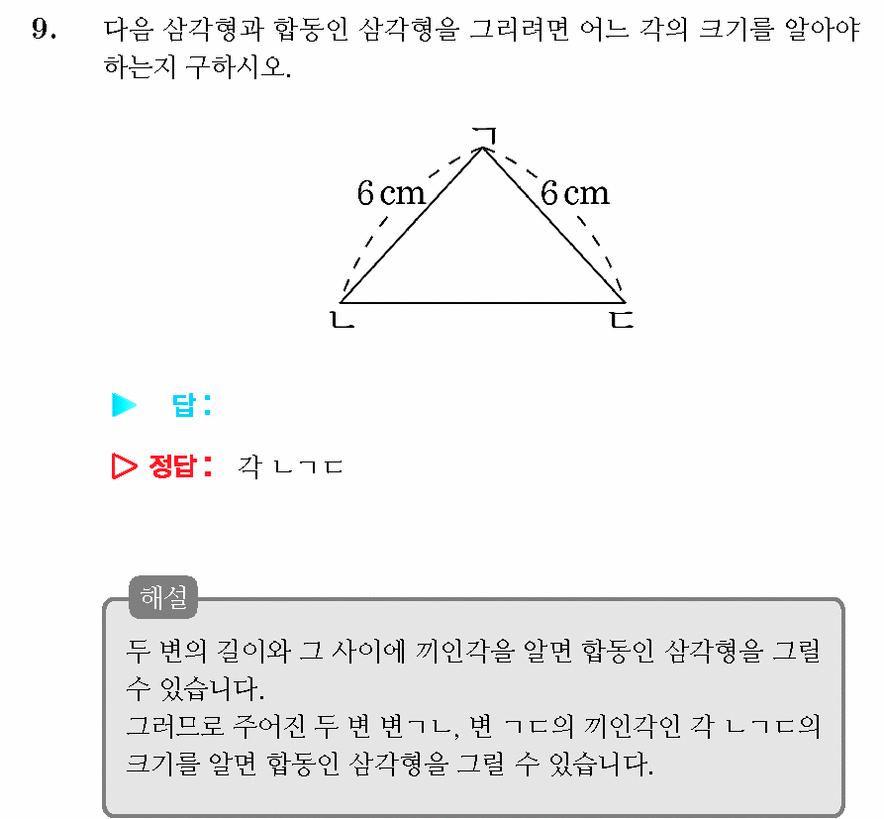 9. 다음 삼각형과 합동인 삼각형을 그리려면 어느 각의 크기를 알아야 하는지 구하시오.

ㄱ
6 cm
6 cm
ㄴ
ㄷ

▶ 답 :

▷ 정답 : 각 ㄴㄱㄷ

해설
두 변의 길이와 그 사이에 끼인각을 알면 합동인 삼각형을 그릴 수 있습니다.
그러므로 주어진 두 변 변ㄱㄴ, 변 ㄱㄷ의 끼인각인 각 ㄴㄱㄷ의 크기를 알면 합동인 삼각형을 그릴 수 있습니다.